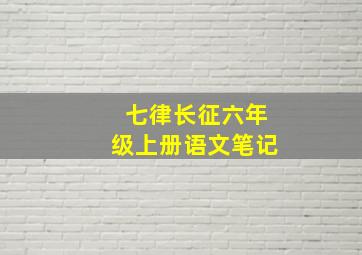 七律长征六年级上册语文笔记